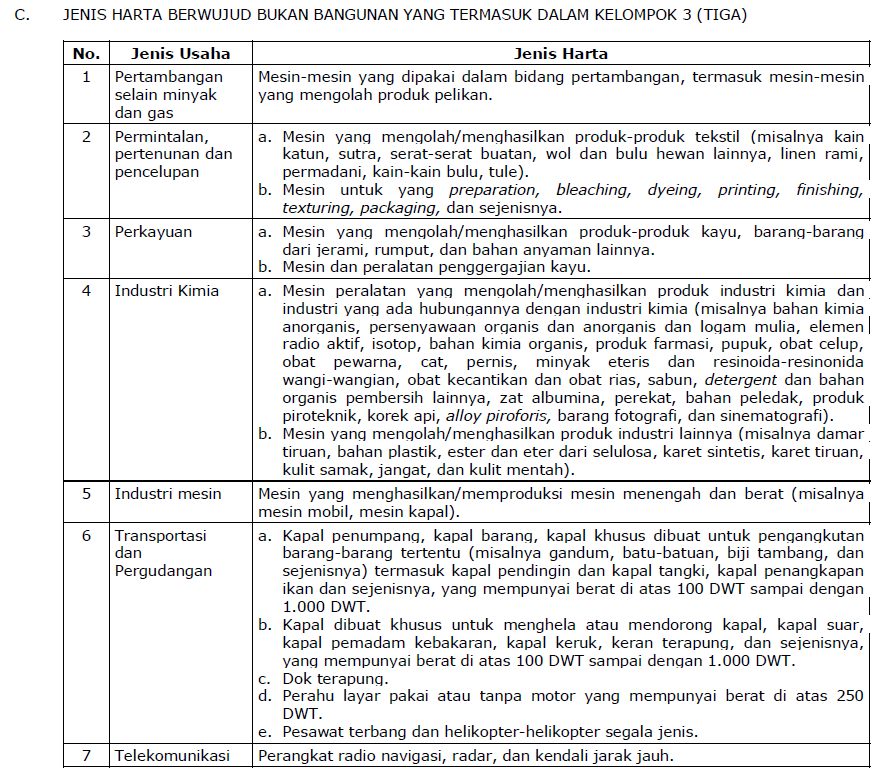 C. JENIS HARTA BERWUJUD BUKAN BANGUNAN YANG TERMASUK DALAM KELOMPOK 3 (TIGA)

| No. | Jenis Usaha | Jenis Harta |
|---|---|---|
| 1 | Pertambangan selain minyak dan gas | Mesin-mesin yang dipakai dalam bidang pertambangan, termasuk mesin-mesin yang mengolah produk pelikan. |
| 2 | Permintalan, pertenunan dan pencelupan | a. Mesin yang mengolah/menghasilkan produk-produk tekstil (misalnya kain katun, sutra, serat-serat buatan, wol dan bulu hewan lainnya, linen rami, permadani, kain-kain bulu, tule). b. Mesin untuk yang preparation, bleaching, dyeing, printing, finishing, texturing, packaging, dan sejenisnya. |
| 3 | Perkayuan | a. Mesin yang mengolah/menghasilkan produk-produk kayu, barang-barang dari jerami, rumput, dan bahan anyaman lainnya. b. Mesin dan peralatan penggergajian kayu. |
| 4 | Industri Kimia | a. Mesin peralatan yang mengolah/menghasilkan produk industri kimia dan industri yang ada hubungannya dengan industri kimia (misalnya bahan kimia anorganis, persenyawaan organis dan anorganis dan logam mulia, elemen radio aktif, isotop, bahan kimia organis, produk farmasi, pupuk, obat celup, obat pewarna, cat, pernis, minyak eteris dan resinoida-resinonida wangi-wangian, obat kecantikan dan obat rias, sabun, detergent dan bahan organis pembersih lainnya, zat albumina, perekat, bahan peledak, produk piroteknik, korek api, alloy piroforis, barang fotografi, dan sinematografi). b. Mesin yang mengolah/menghasilkan produk industri lainnya (misalnya damar tiruan, bahan plastik, ester dan eter dari selulosa, karet sintetis, karet tiruan, kulit samak, jangat, dan kulit mentah). |
| 5 | Industri mesin | Mesin yang menghasilkan/memproduksi mesin menengah dan berat (misalnya mesin mobil, mesin kapal). |
| 6 | Transportasi dan Pergudangan | a. Kapal penumpang, kapal barang, kapal khusus dibuat untuk pengangkutan barang-barang tertentu (misalnya gandum, batu-batuan, biji tambang, dan sejenisnya) termasuk kapal pendingin dan kapal tangki, kapal penangkapan ikan dan sejenisnya, yang mempunyai berat di atas 100 DWT sampai dengan 1.000 DWT. b. Kapal dibuat khusus untuk menghela atau mendorong kapal, kapal suar, kapal pemadam kebakaran, kapal keruk, keran terapung, dan sejenisnya, yang mempunyai berat di atas 100 DWT sampai dengan 1.000 DWT. c. Dok terapung. d. Perahu layar pakai atau tanpa motor yang mempunyai berat di atas 250 DWT. e. Pesawat terbang dan helikopter-helikopter segala jenis. |
| 7 | Telekomunikasi | Perangkat radio navigasi, radar, dan kendali jarak jauh. |